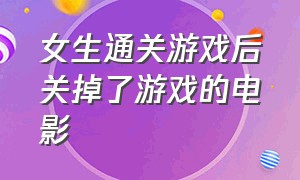 女生通关游戏后关掉了游戏的电影